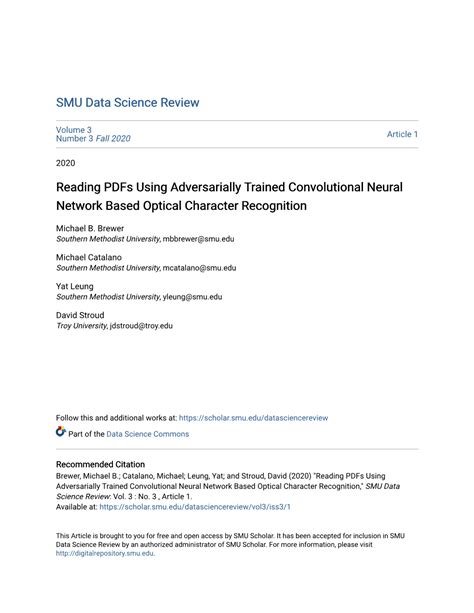 SMU Data Science Review

Volume 3
Number 3 Fall 2020

Article 1

2020

Reading PDFs Using Adversarially Trained Convolutional Neural Network Based Optical Character Recognition

Michael B. Brewer
Southern Methodist University, mbbrewer@smu.edu

Michael Catalano
Southern Methodist University, mcatalano@smu.edu

Yat Leung
Southern Methodist University, yleung@smu.edu

David Stroud
Troy University, jdstroud@troy.edu

Follow this and additional works at: https://scholar.smu.edu/datasciencereview

Part of the Data Science Commons

Recommended Citation
Brewer, Michael B.; Catalano, Michael; Leung, Yat; and Stroud, David (2020) "Reading PDFs Using Adversarially Trained Convolutional Neural Network Based Optical Character Recognition," SMU Data Science Review: Vol. 3 : No. 3 , Article 1.
Available at: https://scholar.smu.edu/datasciencereview/vol3/iss3/1

This Article is brought to you for free and open access by SMU Scholar. It has been accepted for inclusion in SMU Data Science Review by an authorized administrator of SMU Scholar. For more information, please visit http://digitalrepository.smu.edu.